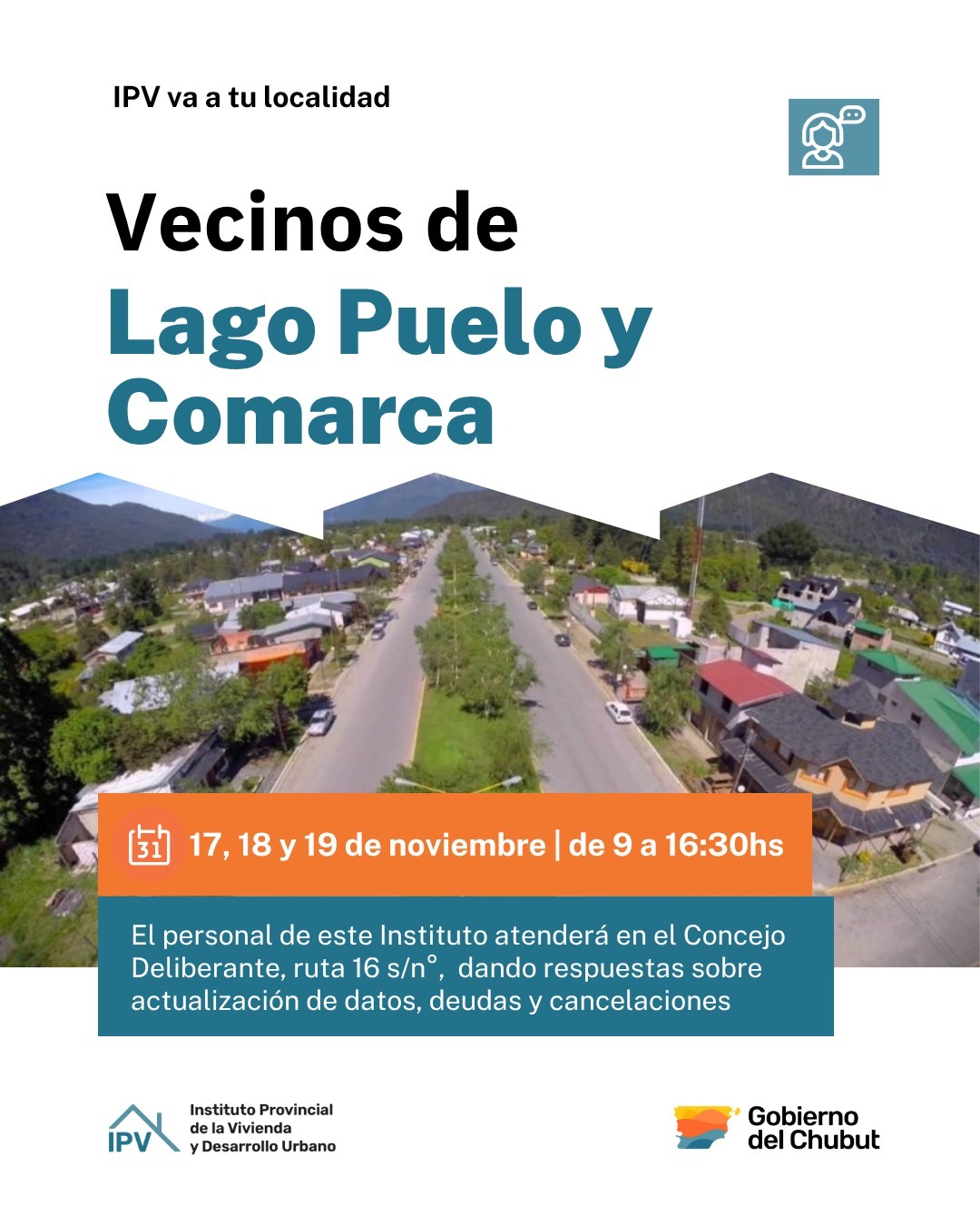 IPV va a tu localidad

Vecinos de

Lago Puelo y Comarca

31

17, 18 y 19 de noviembre | de 9 a 16:30hs

El personal de este Instituto atenderá en el Concejo Deliberante, ruta 16 s/n°, dando respuestas sobre actualización de datos, deudas y cancelaciones

IPV

Instituto Provincial de la Vivienda y Desarrollo Urbano

Gobierno del Chubut